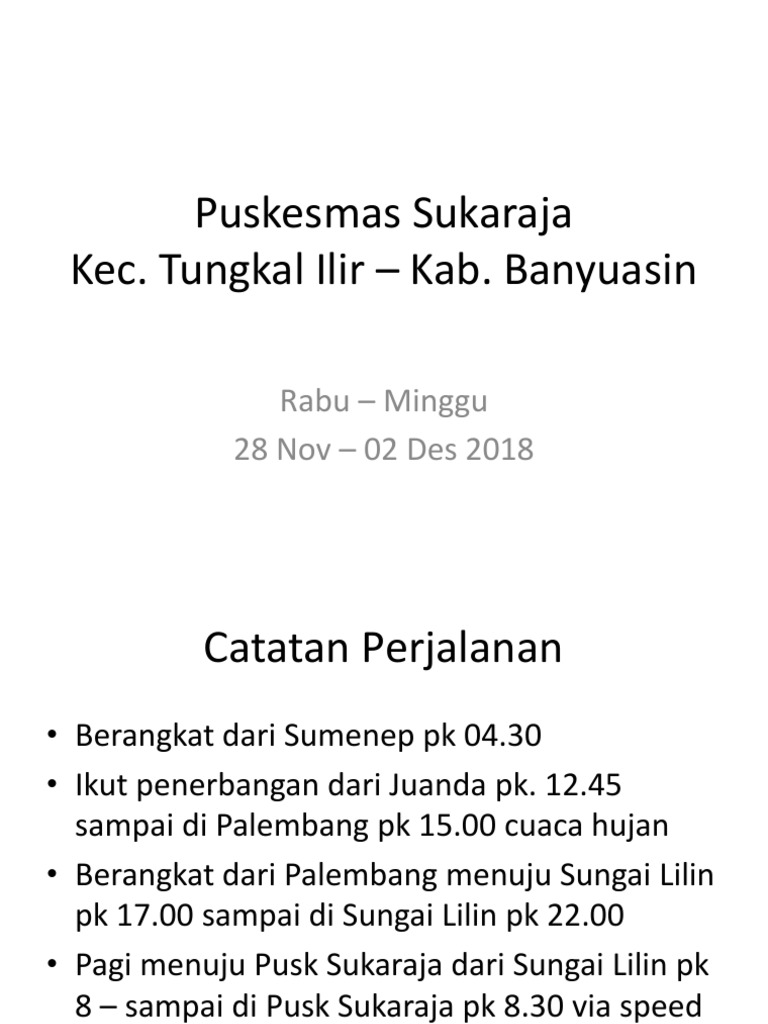 Puskesmas Sukaraja
Kec. Tungkal Ilir – Kab. Banyuasin

Rabu – Minggu
28 Nov – 02 Des 2018

Catatan Perjalanan

• Berangkat dari Sumenep pk 04.30
• Ikut penerbangan dari Juanda pk. 12.45 sampai di Palembang pk 15.00 cuaca hujan
• Berangkat dari Palembang menuju Sungai Lilin pk 17.00 sampai di Sungai Lilin pk 22.00
• Pagi menuju Pusk Sukaraja dari Sungai Lilin pk 8 – sampai di Pusk Sukaraja pk 8.30 via speed